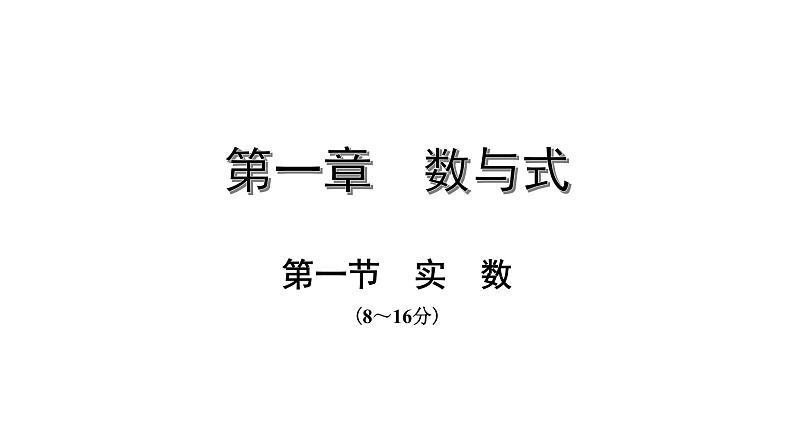 第一章　数与式

第一节　实　数

（8～16分）